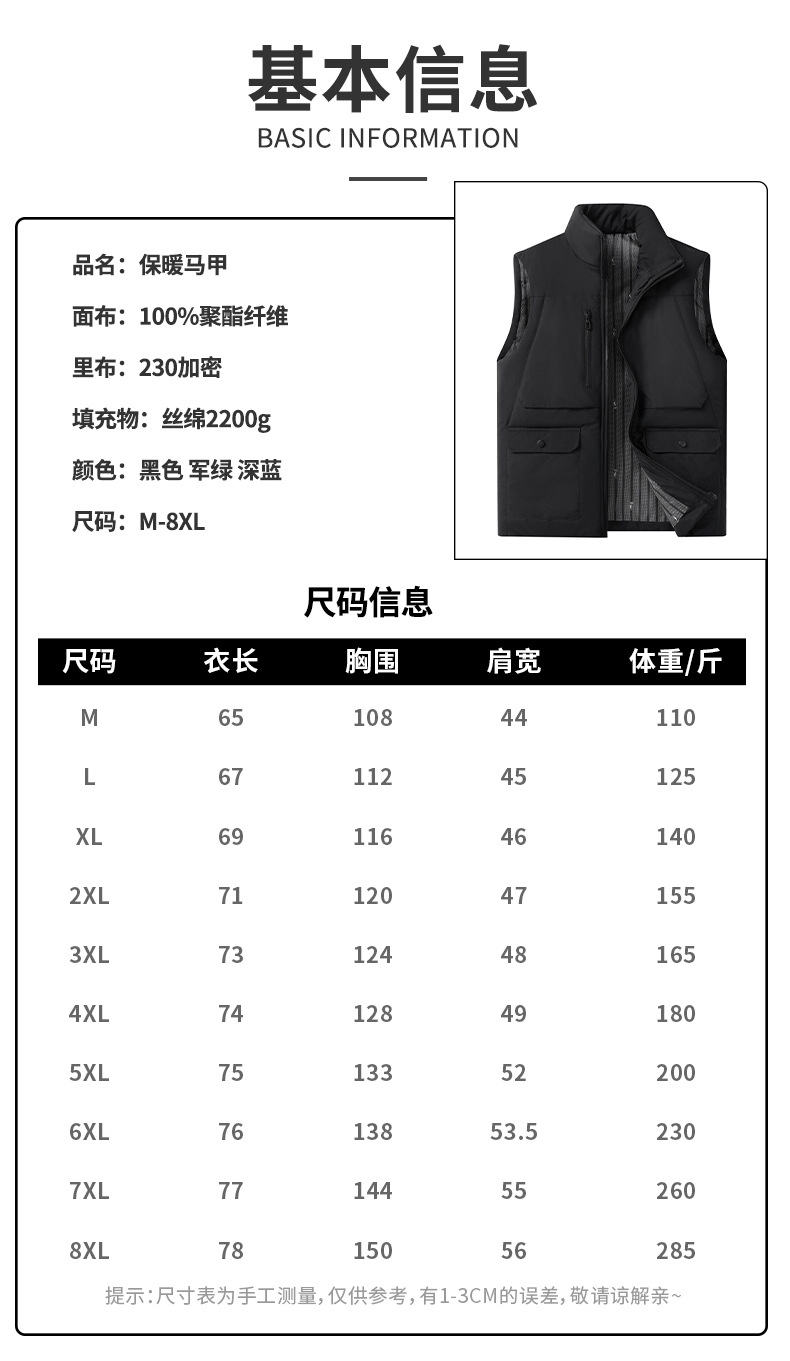 基本信息
BASIC INFORMATION

品名：保暖马甲

面布：100%聚酯纤维

里布：230加密

填充物：丝绵2200g

颜色：黑色 军绿 深蓝

尺码：M-8XL

尺码信息

| 尺码 | 衣长 | 胸围 | 肩宽 | 体重/斤 |
|---|---|---|---|---|
| M | 65 | 108 | 44 | 110 |
| L | 67 | 112 | 45 | 125 |
| XL | 69 | 116 | 46 | 140 |
| 2XL | 71 | 120 | 47 | 155 |
| 3XL | 73 | 124 | 48 | 165 |
| 4XL | 74 | 128 | 49 | 180 |
| 5XL | 75 | 133 | 52 | 200 |
| 6XL | 76 | 138 | 53.5 | 230 |
| 7XL | 77 | 144 | 55 | 260 |
| 8XL | 78 | 150 | 56 | 285 |

提示：尺寸表为手工测量，仅供参考，有1-3CM的误差，敬请谅解亲~